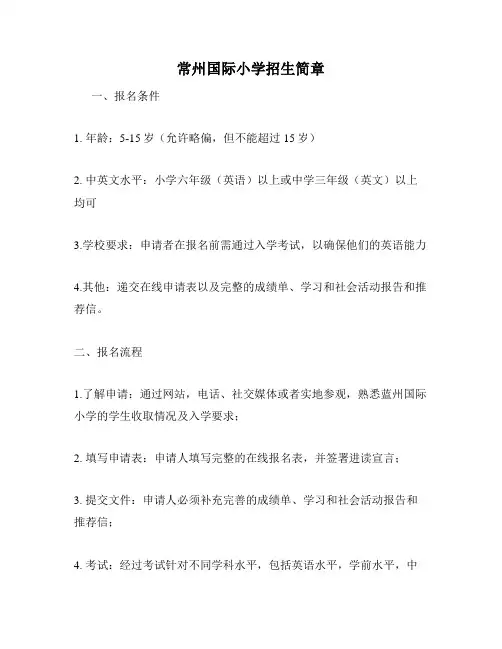 常州国际小学招生简章

一、报名条件

1. 年龄：5-15 岁（允许略偏，但不能超过 15 岁）

2. 中英文水平：小学六年级（英语）以上或中学三年级（英文）以上均可

3.学校要求：申请者在报名前需通过入学考试，以确保他们的英语能力

4.其他：递交在线申请表以及完整的成绩单、学习和社会活动报告和推荐信。

二、报名流程

1.了解申请：通过网站，电话、社交媒体或者实地参观，熟悉蓝州国际小学的学生收取情况及入学要求；

2. 填写申请表：申请人填写完整的在线报名表，并签署进读宣言；

3. 提交文件：申请人必须补充完善的成绩单、学习和社会活动报告和推荐信；

4. 考试：经过考试针对不同学科水平，包括英语水平，学前水平，中